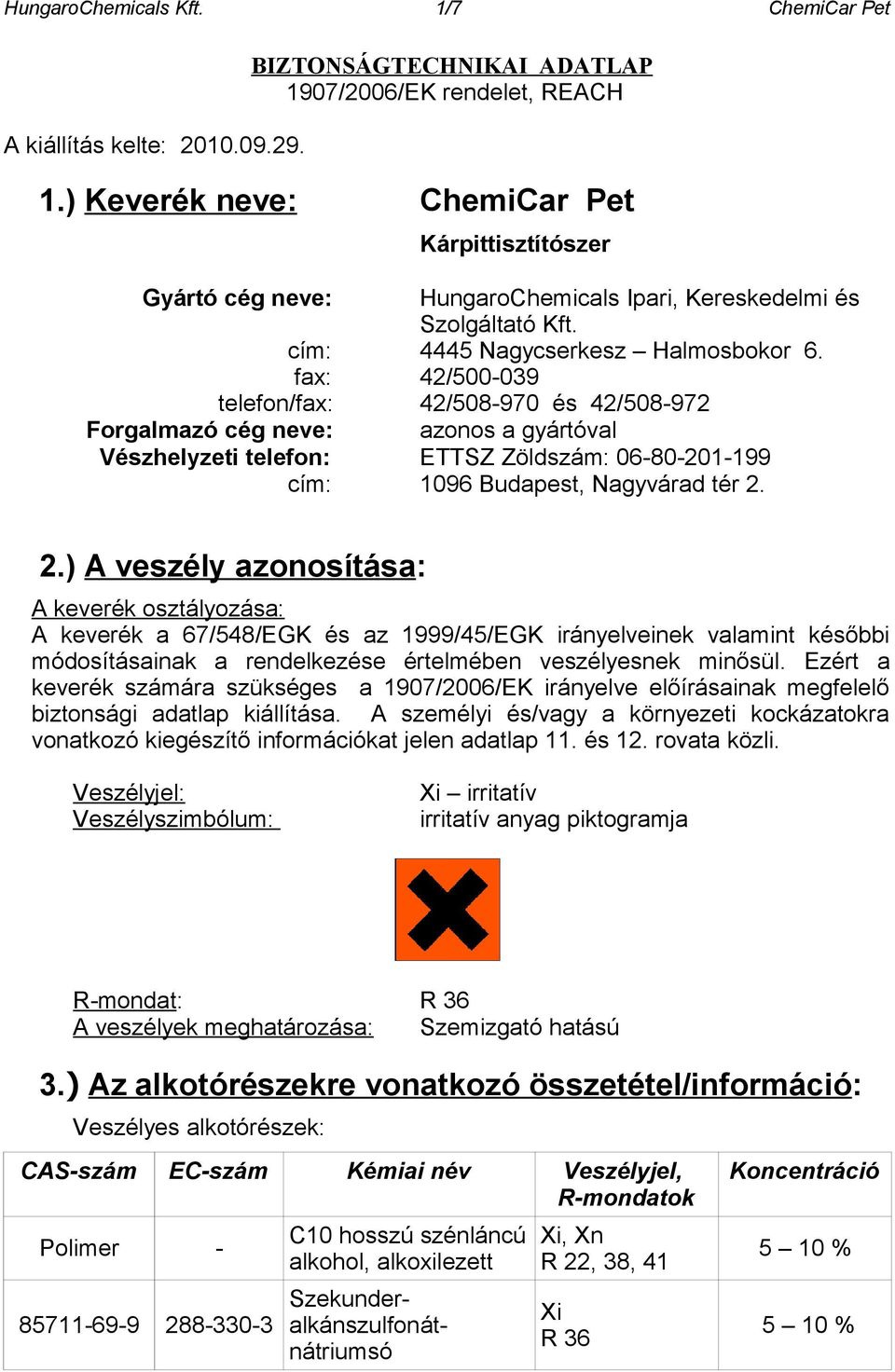 HungaroChemicals Kft. 1/7 ChemiCar Pet

BIZTONSÁGTECHNIKAI ADATLAP
1907/2006/EK rendelet, REACH

A kiállítás kelte: 2010.09.29.

1.) Keverék neve: ChemiCar Pet

Kárpittisztítószer

Gyártó cég neve: HungaroChemicals Ipari, Kereskedelmi és Szolgáltató Kft.
cím: 4445 Nagycserkesz – Halmosbokor 6.
fax: 42/500-039
telefon/fax: 42/508-970 és 42/508-972
Forgalmazó cég neve: azonos a gyártóval
Vészhelyzeti telefon: ETTSZ Zöldszám: 06-80-201-199
cím: 1096 Budapest, Nagyvárad tér 2.

2.) A veszély azonosítása:

A keverék osztályozása:
A keverék a 67/548/EGK és az 1999/45/EGK irányelveinek valamint későbbi módosításainak a rendelkezése értelmében veszélyesnek minősül. Ezért a keverék számára szükséges a 1907/2006/EK irányelve előírásainak megfelelő biztonsági adatlap kiállítása. A személyi és/vagy a környezeti kockázatokra vonatkozó kiegészítő információkat jelen adatlap 11. és 12. rovata közli.

Veszélyjel: Xi – irritatív
Veszélyszimbólum: irritatív anyag piktogramja

R-mondat: R 36
A veszélyek meghatározása: Szemizgató hatású

3.) Az alkotórészekre vonatkozó összetétel/információ:

Veszélyes alkotórészek:

| CAS-szám | EC-szám | Kémiai név | Veszélyjel, R-mondatok | Koncentráció |
|---|---|---|---|---|
| Polimer | - | C10 hosszú szénláncú alkohol, alkoxilezett | Xi, Xn R 22, 38, 41 | 5 – 10 % |
| 85711-69-9 | 288-330-3 | Szekunder-alkánszulfonát-nátriumsó | Xi R 36 | 5 – 10 % |